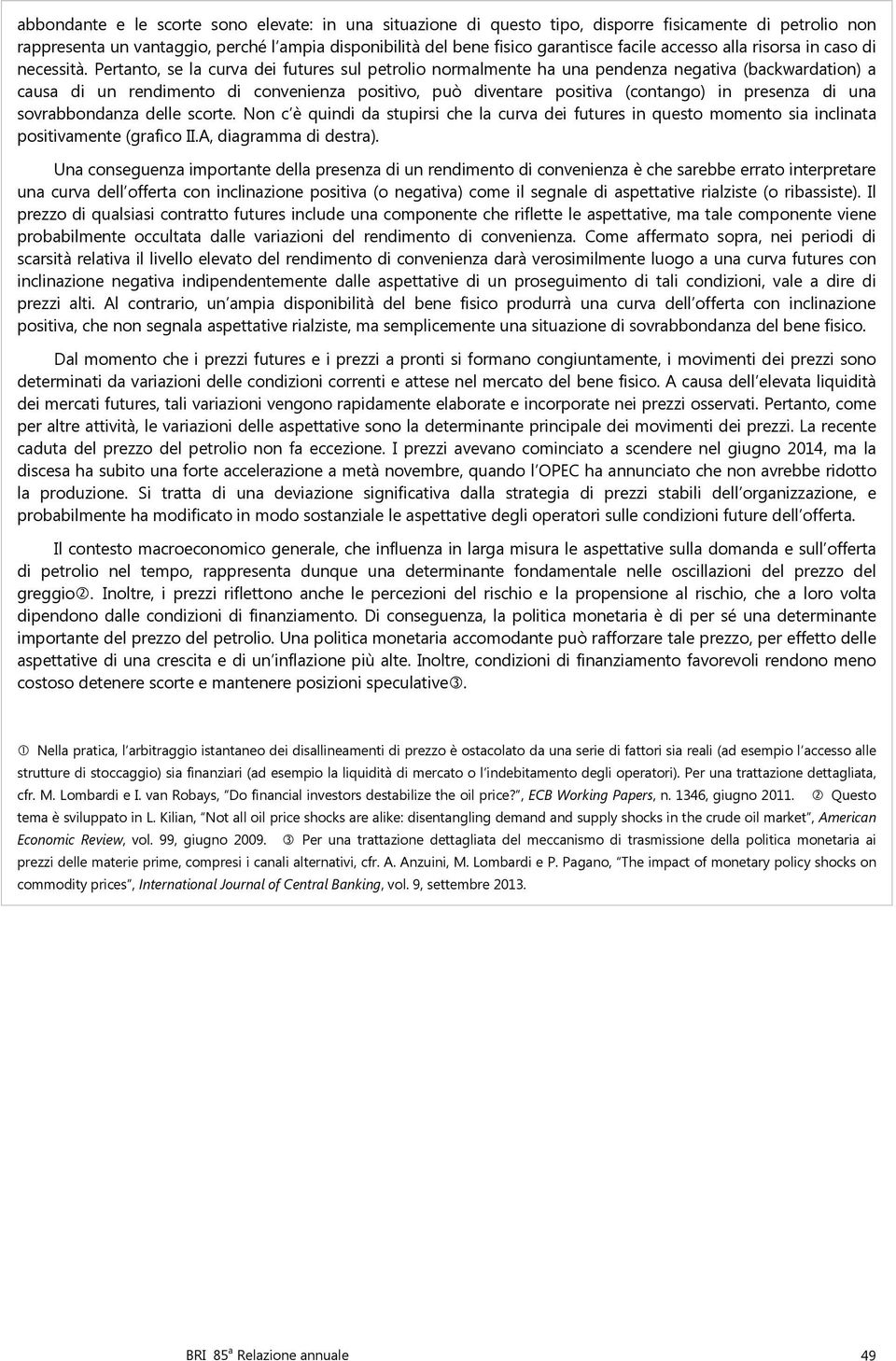 abbondante e le scorte sono elevate: in una situazione di questo tipo, disporre fisicamente di petrolio non rappresenta un vantaggio, perché l'ampia disponibilità del bene fisico garantisce facile accesso alla risorsa in caso di necessità. Pertanto, se la curva dei futures sul petrolio normalmente ha una pendenza negativa (backwardation) a causa di un rendimento di convenienza positivo, può diventare positiva (contango) in presenza di una sovrabbondanza delle scorte. Non c'è quindi da stupirsi che la curva dei futures in questo momento sia inclinata positivamente (grafico II.A, diagramma di destra).

Una conseguenza importante della presenza di un rendimento di convenienza è che sarebbe errato interpretare una curva dell'offerta con inclinazione positiva (o negativa) come il segnale di aspettative rialziste (o ribassiste). Il prezzo di qualsiasi contratto futures include una componente che riflette le aspettative, ma tale componente viene probabilmente occultata dalle variazioni del rendimento di convenienza. Come affermato sopra, nei periodi di scarsità relativa il livello elevato del rendimento di convenienza darà verosimilmente luogo a una curva futures con inclinazione negativa indipendentemente dalle aspettative di un proseguimento di tali condizioni, vale a dire di prezzi alti. Al contrario, un'ampia disponibilità del bene fisico produrrà una curva dell'offerta con inclinazione positiva, che non segnala aspettative rialziste, ma semplicemente una situazione di sovrabbondanza del bene fisico.

Dal momento che i prezzi futures e i prezzi a pronti si formano congiuntamente, i movimenti dei prezzi sono determinati da variazioni delle condizioni correnti e attese nel mercato del bene fisico. A causa dell'elevata liquidità dei mercati futures, tali variazioni vengono rapidamente elaborate e incorporate nei prezzi osservati. Pertanto, come per altre attività, le variazioni delle aspettative sono la determinante principale dei movimenti dei prezzi. La recente caduta del prezzo del petrolio non fa eccezione. I prezzi avevano cominciato a scendere nel giugno 2014, ma la discesa ha subito una forte accelerazione a metà novembre, quando l'OPEC ha annunciato che non avrebbe ridotto la produzione. Si tratta di una deviazione significativa dalla strategia di prezzi stabili dell'organizzazione, e probabilmente ha modificato in modo sostanziale le aspettative degli operatori sulle condizioni future dell'offerta.

Il contesto macroeconomico generale, che influenza in larga misura le aspettative sulla domanda e sull'offerta di petrolio nel tempo, rappresenta dunque una determinante fondamentale nelle oscillazioni del prezzo del greggio②. Inoltre, i prezzi riflettono anche le percezioni del rischio e la propensione al rischio, che a loro volta dipendono dalle condizioni di finanziamento. Di conseguenza, la politica monetaria è di per sé una determinante importante del prezzo del petrolio. Una politica monetaria accomodante può rafforzare tale prezzo, per effetto delle aspettative di una crescita e di un'inflazione più alte. Inoltre, condizioni di finanziamento favorevoli rendono meno costoso detenere scorte e mantenere posizioni speculative③.

① Nella pratica, l'arbitraggio istantaneo dei disallineamenti di prezzo è ostacolato da una serie di fattori sia reali (ad esempio l'accesso alle strutture di stoccaggio) sia finanziari (ad esempio la liquidità di mercato o l'indebitamento degli operatori). Per una trattazione dettagliata, cfr. M. Lombardi e I. van Robays, "Do financial investors destabilize the oil price?", ECB Working Papers, n. 1346, giugno 2011. ② Questo tema è sviluppato in L. Kilian, "Not all oil price shocks are alike: disentangling demand and supply shocks in the crude oil market", American Economic Review, vol. 99, giugno 2009. ③ Per una trattazione dettagliata del meccanismo di trasmissione della politica monetaria ai prezzi delle materie prime, compresi i canali alternativi, cfr. A. Anzuini, M. Lombardi e P. Pagano, "The impact of monetary policy shocks on commodity prices", International Journal of Central Banking, vol. 9, settembre 2013.

BRI 85ª Relazione annuale 49